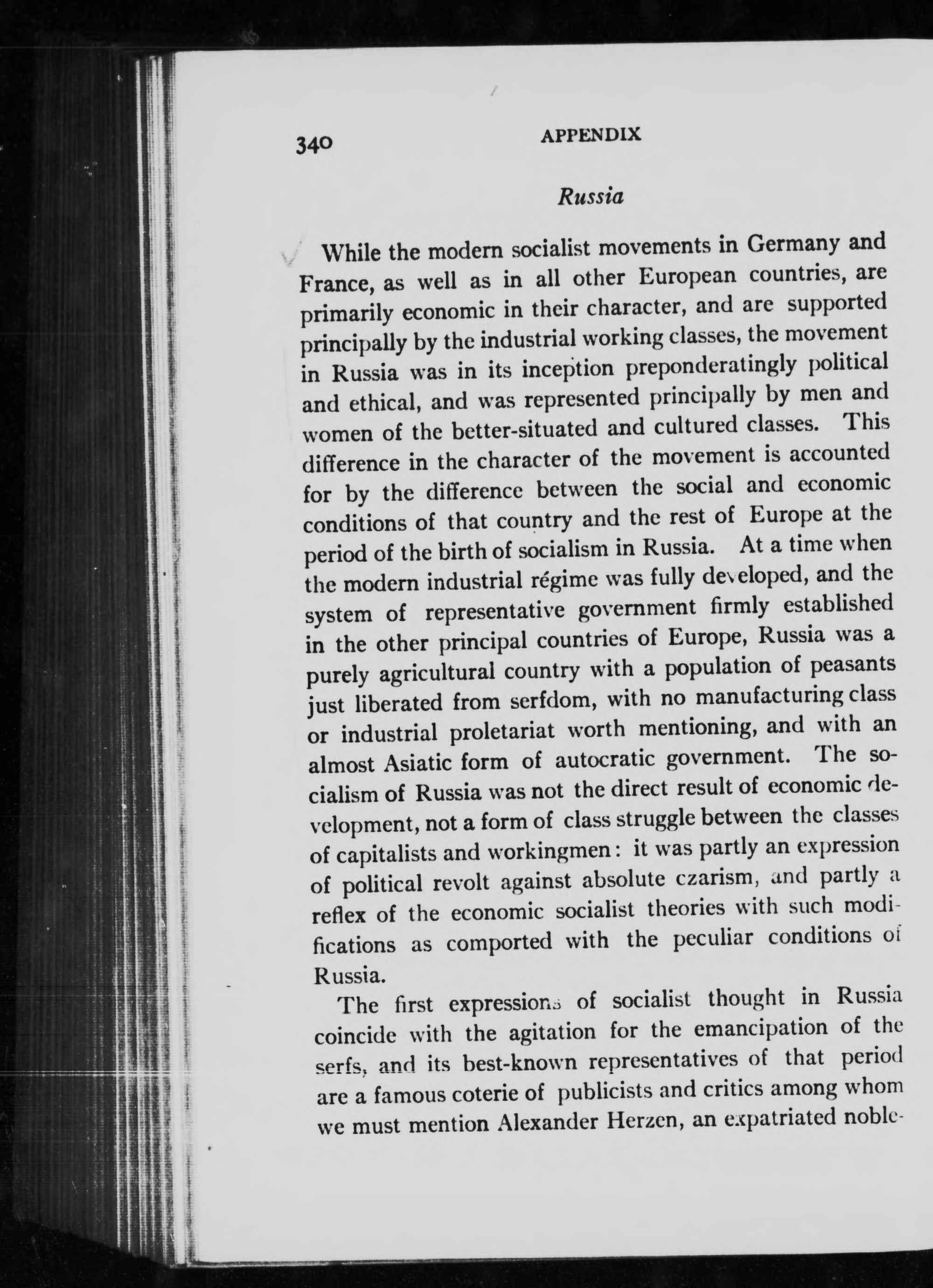 340 APPENDIX

Russia

While the modern socialist movements in Germany and France, as well as in all other European countries, are primarily economic in their character, and are supported principally by the industrial working classes, the movement in Russia was in its inception preponderatingly political and ethical, and was represented principally by men and women of the better-situated and cultured classes. This difference in the character of the movement is accounted for by the difference between the social and economic conditions of that country and the rest of Europe at the period of the birth of socialism in Russia. At a time when the modern industrial régime was fully developed, and the system of representative government firmly established in the other principal countries of Europe, Russia was a purely agricultural country with a population of peasants just liberated from serfdom, with no manufacturing class or industrial proletariat worth mentioning, and with an almost Asiatic form of autocratic government. The socialism of Russia was not the direct result of economic development, not a form of class struggle between the classes of capitalists and workingmen: it was partly an expression of political revolt against absolute czarism, and partly a reflex of the economic socialist theories with such modifications as comported with the peculiar conditions of Russia.

The first expressions of socialist thought in Russia coincide with the agitation for the emancipation of the serfs, and its best-known representatives of that period are a famous coterie of publicists and critics among whom we must mention Alexander Herzen, an expatriated noble-